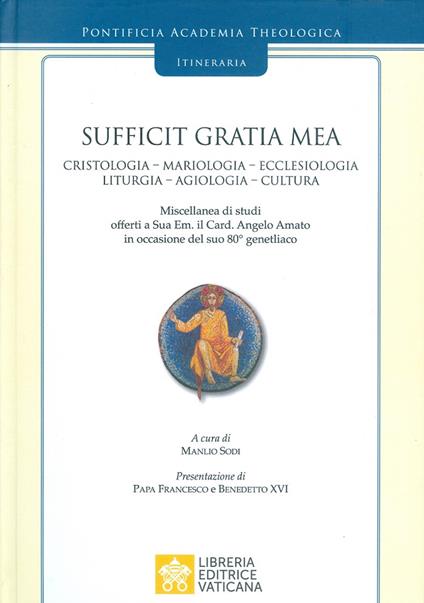 PONTIFICIA ACADEMIA THEOLOGICA

ITINERARIA

SUFFICIT GRATIA MEA

CRISTOLOGIA – MARIOLOGIA – ECCLESIOLOGIA
LITURGIA – AGIOLOGIA – CULTURA

Miscellanea di studi
offerti a Sua Em. il Card. Angelo Amato
in occasione del suo 80° genetliaco

A cura di
MANLIO SODI

Presentazione di
PAPA FRANCESCO e BENEDETTO XVI

LIBRERIA
EDITRICE
VATICANA